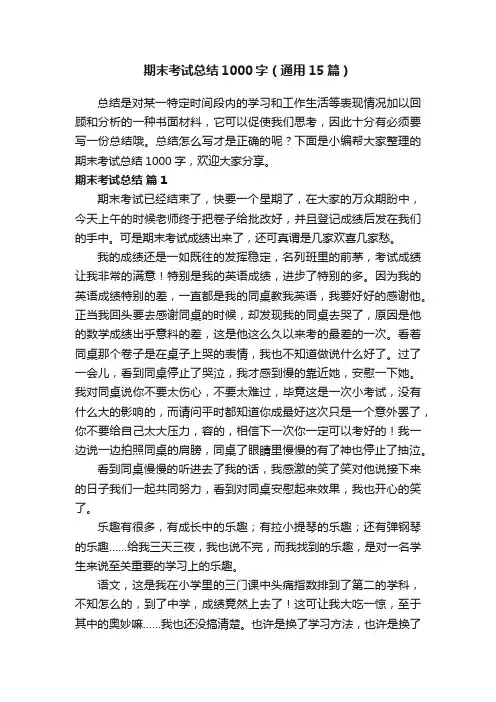 期末考试总结1000字（通用15篇）

总结是对某一特定时间段内的学习和工作生活等表现情况加以回顾和分析的一种书面材料，它可以促使我们思考，因此十分有必须要写一份总结哦。总结怎么写才是正确的呢？下面是小编帮大家整理的期末考试总结1000字，欢迎大家分享。

期末考试总结 篇1

期末考试已经结束了，快要一个星期了，在大家的万众期盼中，今天上午的时候老师终于把卷子给批改好，并且登记成绩后发在我们的手中。可是期末考试成绩出来了，还可真谓是几家欢喜几家愁。

我的成绩还是一如既往的发挥稳定，名列班里的前茅，考试成绩让我非常的满意！特别是我的英语成绩，进步了特别的多。因为我的英语成绩特别的差，一直都是我的同桌教我英语，我要好好的感谢他。正当我回头要去感谢同桌的时候，却发现我的同桌去哭了，原因是他的数学成绩出乎意料的差，这是他这么久以来考的最差的一次。看着同桌那个卷子是在桌子上哭的表情，我也不知道做说什么好了。过了一会儿，看到同桌停止了哭泣，我才感到慢的靠近她，安慰一下她。我对同桌说你不要太伤心，不要太难过，毕竟这是一次小考试，没有什么大的影响的，而请问平时都知道你成最好这次只是一个意外罢了，你不要给自己太大压力，容的，相信下一次你一定可以考好的！我一边说一边拍照同桌的肩膀，同桌了眼睛里慢慢的有了神也停止了抽泣。

看到同桌慢慢的听进去了我的话，我感激的笑了笑对他说接下来的日子我们一起共同努力，看到对同桌安慰起来效果，我也开心的笑了。

乐趣有很多，有成长中的乐趣；有拉小提琴的乐趣；还有弹钢琴的乐趣……给我三天三夜，我也说不完，而我找到的乐趣，是对一名学生来说至关重要的学习上的乐趣。

语文，这是我在小学里的三门课中头痛指数排到了第二的学科，不知怎么的，到了中学，成绩竟然上去了！这可让我大吃一惊，至于其中的奥妙嘛……我也还没搞清楚。也许是换了学习方法，也许是换了